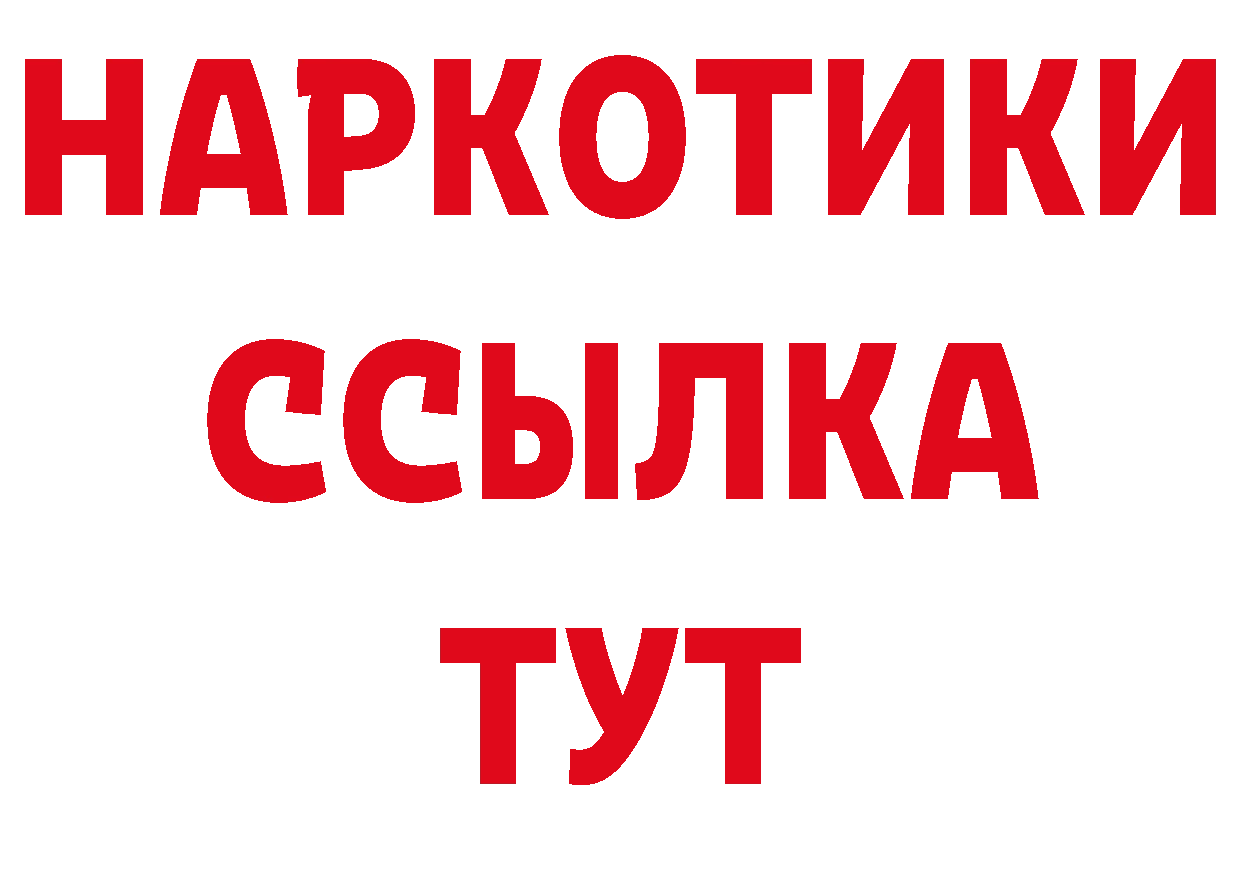 НАРКОТИКИ
ССЫЛКА
ТУТ